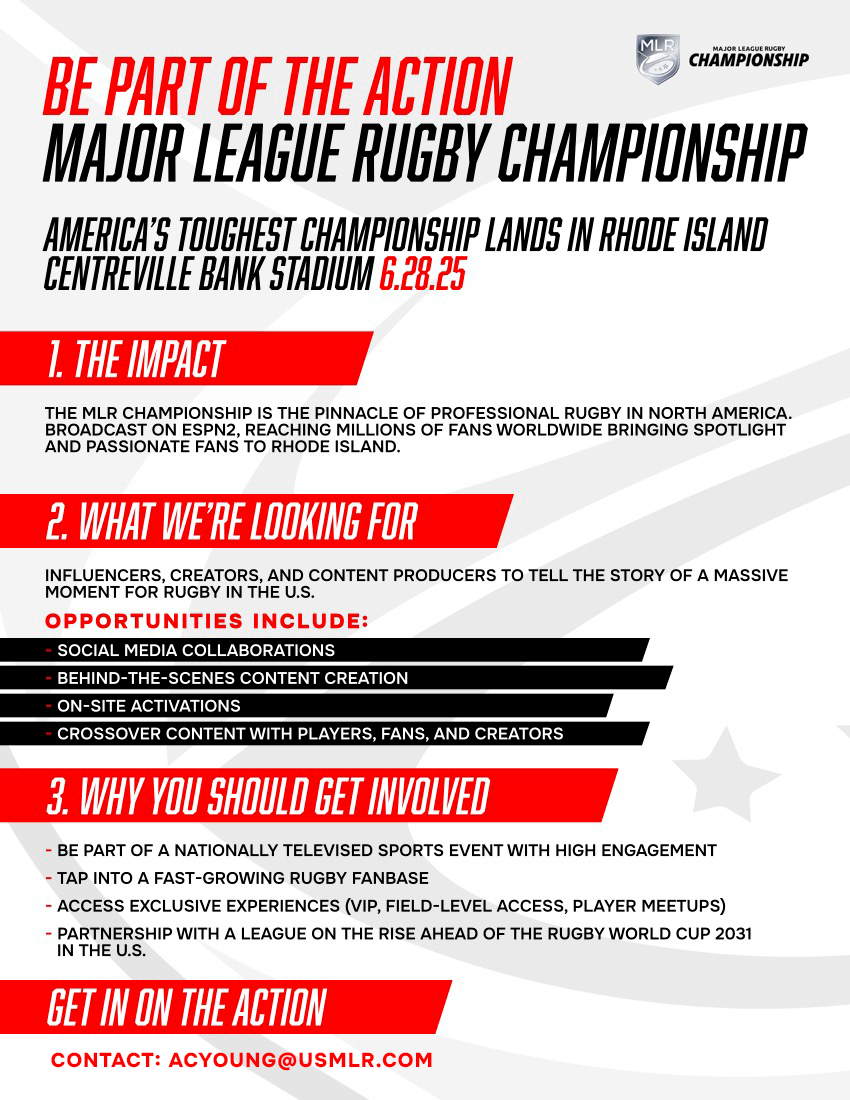 MLR
MAJOR LEAGUE RUGBY
CHAMPIONSHIP

BE PART OF THE ACTION
MAJOR LEAGUE RUGBY CHAMPIONSHIP

AMERICA'S TOUGHEST CHAMPIONSHIP LANDS IN RHODE ISLAND
CENTREVILLE BANK STADIUM 6.28.25

1. THE IMPACT

THE MLR CHAMPIONSHIP IS THE PINNACLE OF PROFESSIONAL RUGBY IN NORTH AMERICA. BROADCAST ON ESPN2, REACHING MILLIONS OF FANS WORLDWIDE BRINGING SPOTLIGHT AND PASSIONATE FANS TO RHODE ISLAND.

2. WHAT WE'RE LOOKING FOR

INFLUENCERS, CREATORS, AND CONTENT PRODUCERS TO TELL THE STORY OF A MASSIVE MOMENT FOR RUGBY IN THE U.S.

OPPORTUNITIES INCLUDE:
- SOCIAL MEDIA COLLABORATIONS
- BEHIND-THE-SCENES CONTENT CREATION
- ON-SITE ACTIVATIONS
- CROSSOVER CONTENT WITH PLAYERS, FANS, AND CREATORS

3. WHY YOU SHOULD GET INVOLVED

- BE PART OF A NATIONALLY TELEVISED SPORTS EVENT WITH HIGH ENGAGEMENT
- TAP INTO A FAST-GROWING RUGBY FANBASE
- ACCESS EXCLUSIVE EXPERIENCES (VIP, FIELD-LEVEL ACCESS, PLAYER MEETUPS)
- PARTNERSHIP WITH A LEAGUE ON THE RISE AHEAD OF THE RUGBY WORLD CUP 2031 IN THE U.S.

GET IN ON THE ACTION

CONTACT: ACYOUNG@USMLR.COM